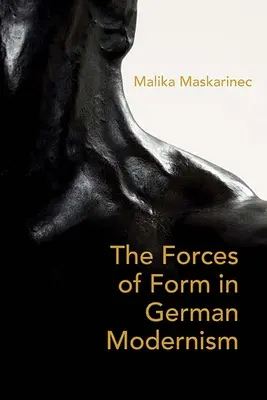 Malika Maskarinec

The Forces of Form in German Modernism